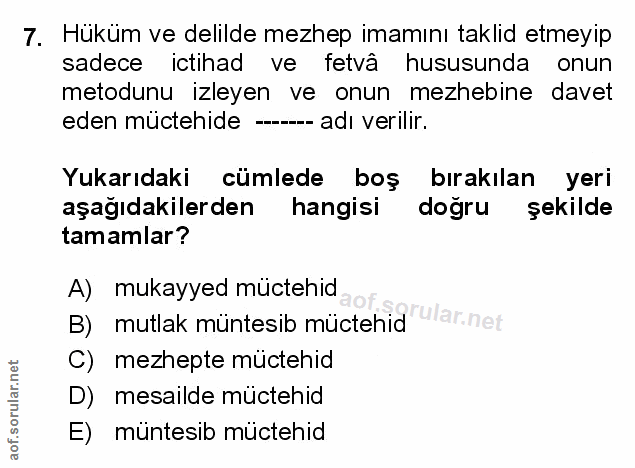 7. Hüküm ve delilde mezhep imamını taklid etmeyip sadece ictihad ve fetvâ hususunda onun metodunu izleyen ve onun mezhebine davet eden müctehide ------- adı verilir.

Yukarıdaki cümlede boş bırakılan yeri aşağıdakilerden hangisi doğru şekilde tamamlar?

A) mukayyed müctehid
B) mutlak müntesib müctehid
C) mezhepte müctehid
D) mesailde müctehid
E) müntesib müctehid

aof.sorular.net